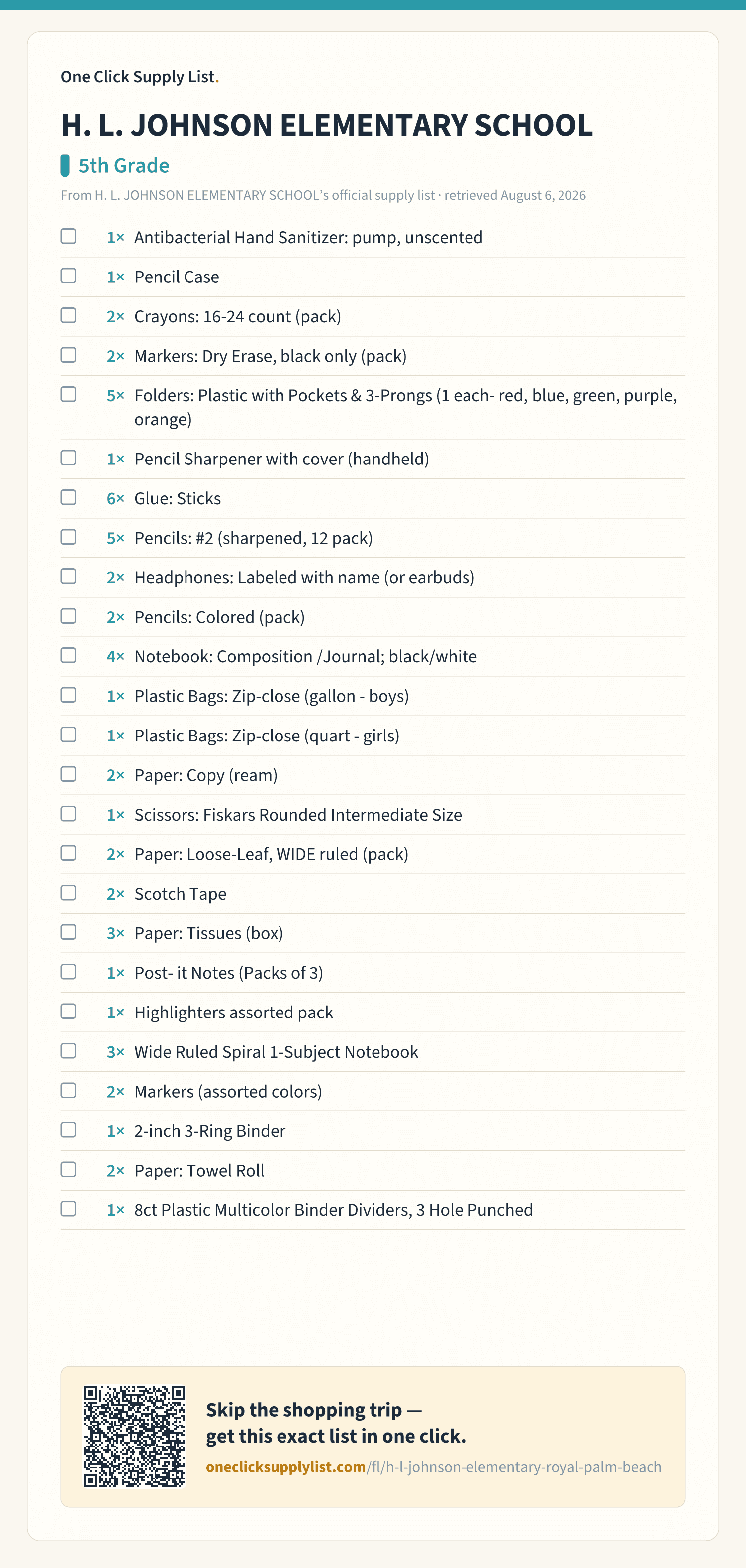 One Click Supply List.

H. L. JOHNSON ELEMENTARY SCHOOL

5th Grade

From H. L. JOHNSON ELEMENTARY SCHOOL's official supply list · retrieved August 6, 2026

1× Antibacterial Hand Sanitizer: pump, unscented
1× Pencil Case
2× Crayons: 16-24 count (pack)
2× Markers: Dry Erase, black only (pack)
5× Folders: Plastic with Pockets & 3-Prongs (1 each- red, blue, green, purple, orange)
1× Pencil Sharpener with cover (handheld)
6× Glue: Sticks
5× Pencils: #2 (sharpened, 12 pack)
2× Headphones: Labeled with name (or earbuds)
2× Pencils: Colored (pack)
4× Notebook: Composition /Journal; black/white
1× Plastic Bags: Zip-close (gallon - boys)
1× Plastic Bags: Zip-close (quart - girls)
2× Paper: Copy (ream)
1× Scissors: Fiskars Rounded Intermediate Size
2× Paper: Loose-Leaf, WIDE ruled (pack)
2× Scotch Tape
3× Paper: Tissues (box)
1× Post- it Notes (Packs of 3)
1× Highlighters assorted pack
3× Wide Ruled Spiral 1-Subject Notebook
2× Markers (assorted colors)
1× 2-inch 3-Ring Binder
2× Paper: Towel Roll
1× 8ct Plastic Multicolor Binder Dividers, 3 Hole Punched

Skip the shopping trip — get this exact list in one click.
oneclicksupplylist.com/fl/h-l-johnson-elementary-royal-palm-beach